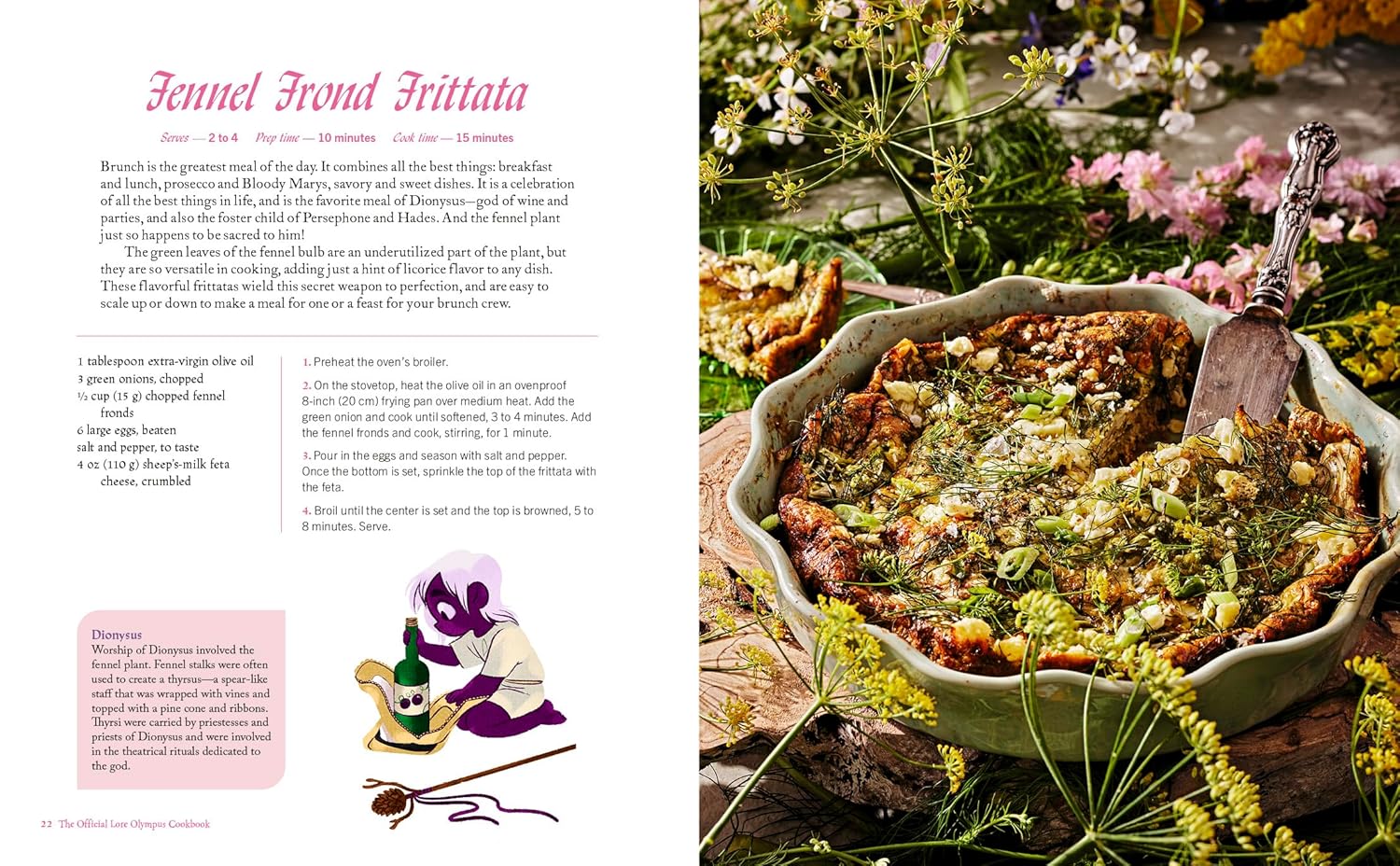 Fennel Frond Frittata

Serves — 2 to 4   Prep time — 10 minutes   Cook time — 15 minutes

Brunch is the greatest meal of the day. It combines all the best things: breakfast and lunch, prosecco and Bloody Marys, savory and sweet dishes. It is a celebration of all the best things in life, and is the favorite meal of Dionysus—god of wine and parties, and also the foster child of Persephone and Hades. And the fennel plant just so happens to be sacred to him!

The green leaves of the fennel bulb are an underutilized part of the plant, but they are so versatile in cooking, adding just a hint of licorice flavor to any dish. These flavorful frittatas wield this secret weapon to perfection, and are easy to scale up or down to make a meal for one or a feast for your brunch crew.

1 tablespoon extra-virgin olive oil
3 green onions, chopped
½ cup (15 g) chopped fennel fronds
6 large eggs, beaten
salt and pepper, to taste
4 oz (110 g) sheep's-milk feta cheese, crumbled

1. Preheat the oven's broiler.

2. On the stovetop, heat the olive oil in an ovenproof 8-inch (20 cm) frying pan over medium heat. Add the green onion and cook until softened, 3 to 4 minutes. Add the fennel fronds and cook, stirring, for 1 minute.

3. Pour in the eggs and season with salt and pepper. Once the bottom is set, sprinkle the top of the frittata with the feta.

4. Broil until the center is set and the top is browned, 5 to 8 minutes. Serve.

Dionysus
Worship of Dionysus involved the fennel plant. Fennel stalks were often used to create a thyrsus—a spear-like staff that was wrapped with vines and topped with a pine cone and ribbons. Thyrsi were carried by priestesses and priests of Dionysus and were involved in the theatrical rituals dedicated to the god.

22 The Official Lore Olympus Cookbook